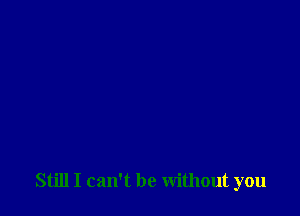 Still I can't be without you